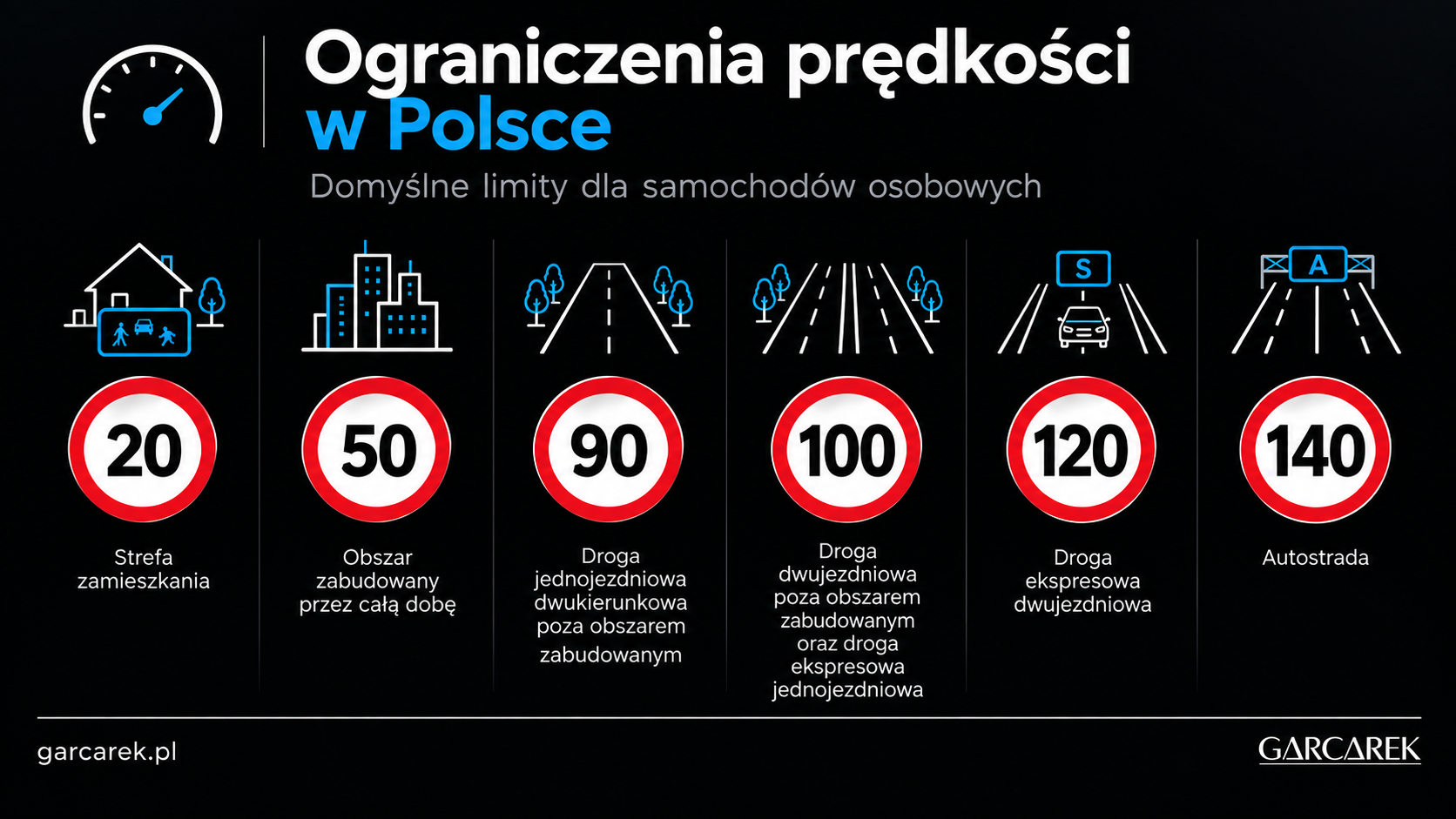 Ograniczenia prędkości w Polsce

Domyślne limity dla samochodów osobowych

20
Strefa zamieszkania

50
Obszar zabudowany przez całą dobę

90
Droga jednojezdniowa dwukierunkowa poza obszarem zabudowanym

100
Droga dwujezdniowa poza obszarem zabudowanym oraz droga ekspresowa jednojezdniowa

S
120
Droga ekspresowa dwujezdniowa

A
140
Autostrada

garcarek.pl

GARCAREK